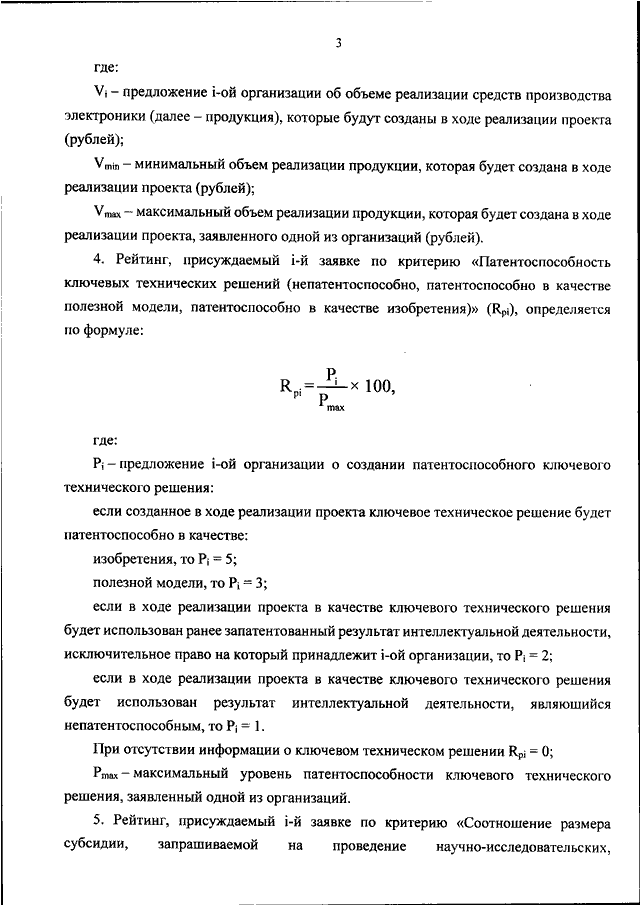 3

где:

$V_i$ – предложение i-ой организации об объеме реализации средств производства электроники (далее – продукция), которые будут созданы в ходе реализации проекта (рублей);

$V_{min}$ – минимальный объем реализации продукции, которая будет создана в ходе реализации проекта (рублей);

$V_{max}$ – максимальный объем реализации продукции, которая будет создана в ходе реализации проекта, заявленного одной из организаций (рублей).

4. Рейтинг, присуждаемый i-й заявке по критерию «Патентоспособность ключевых технических решений (непатентоспособно, патентоспособно в качестве полезной модели, патентоспособно в качестве изобретения)» ($R_{pi}$), определяется по формуле:

$R_{pi} = \frac{P_i}{P_{max}} \times 100,$

где:

$P_i$ – предложение i-ой организации о создании патентоспособного ключевого технического решения:

если созданное в ходе реализации проекта ключевое техническое решение будет патентоспособно в качестве:

изобретения, то $P_i = 5$;

полезной модели, то $P_i = 3$;

если в ходе реализации проекта в качестве ключевого технического решения будет использован ранее запатентованный результат интеллектуальной деятельности, исключительное право на который принадлежит i-ой организации, то $P_i = 2$;

если в ходе реализации проекта в качестве ключевого технического решения будет использован результат интеллектуальной деятельности, являющийся непатентоспособным, то $P_i = 1$.

При отсутствии информации о ключевом техническом решении $R_{pi} = 0$;

$P_{max}$ – максимальный уровень патентоспособности ключевого технического решения, заявленный одной из организаций.

5. Рейтинг, присуждаемый i-й заявке по критерию «Соотношение размера субсидии, запрашиваемой на проведение научно-исследовательских,